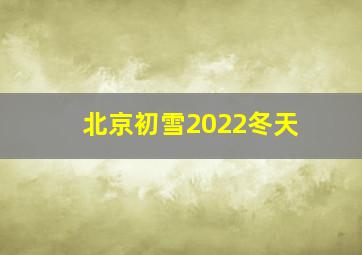 北京初雪2022冬天